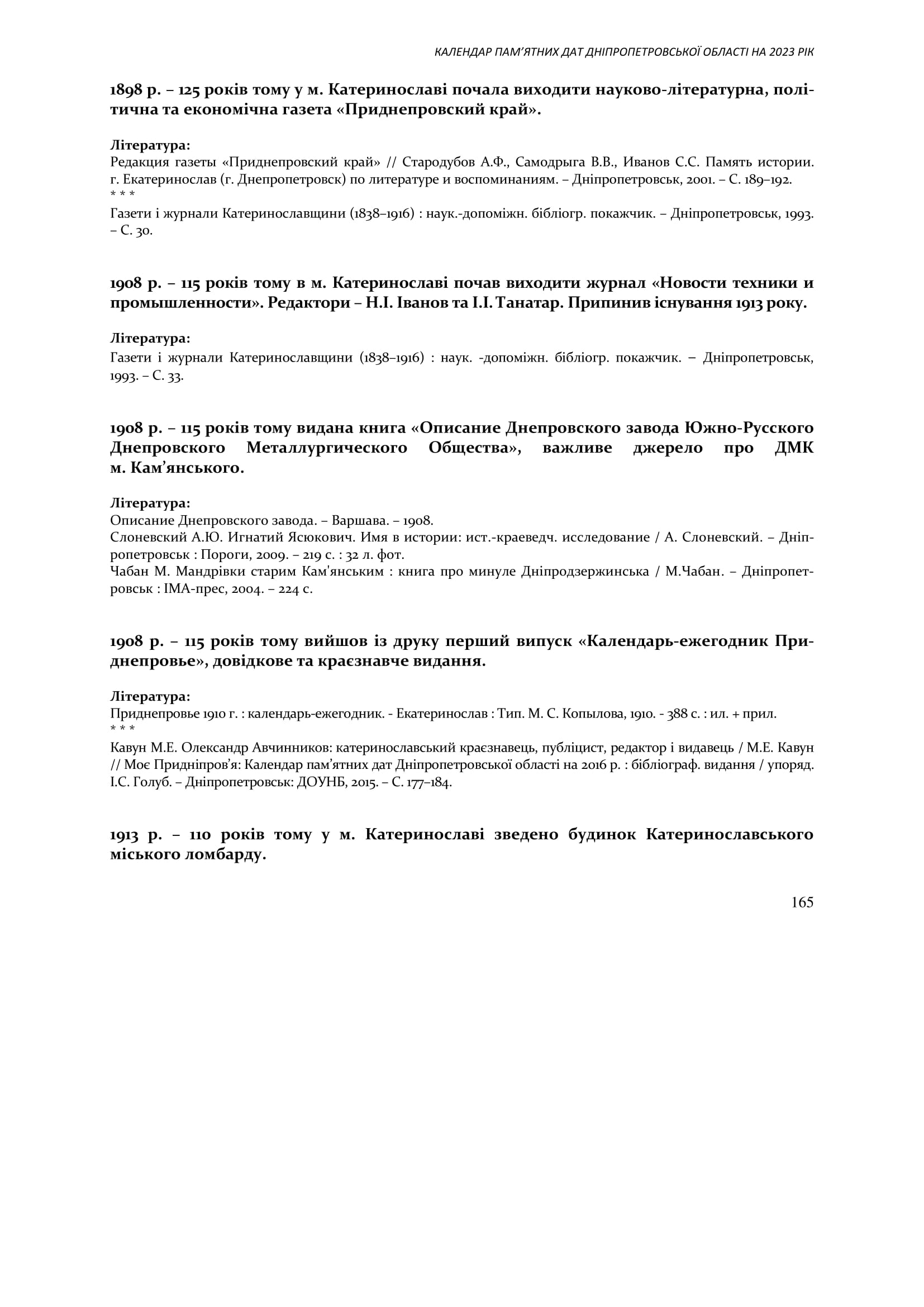 КАЛЕНДАР ПАМ'ЯТНИХ ДАТ ДНІПРОПЕТРОВСЬКОЇ ОБЛАСТІ НА 2023 РІК

1898 р. – 125 років тому у м. Катеринославі почала виходити науково-літературна, політична та економічна газета «Приднепровский край».

Література:
Редакция газеты «Приднепровский край» // Стародубов А.Ф., Самодрыга В.В., Иванов С.С. Память истории. г. Екатеринослав (г. Днепропетровск) по литературе и воспоминаниям. – Дніпропетровськ, 2001. – С. 189–192.
* * *
Газети і журнали Катеринославщини (1838–1916) : наук.-допоміжн. бібліогр. покажчик. – Дніпропетровськ, 1993. – С. 30.

1908 р. – 115 років тому в м. Катеринославі почав виходити журнал «Новости техники и промышленности». Редактори – Н.І. Іванов та І.І. Танатар. Припинив існування 1913 року.

Література:
Газети і журнали Катеринославщини (1838–1916) : наук. -допоміжн. бібліогр. покажчик. – Дніпропетровськ, 1993. – С. 33.

1908 р. – 115 років тому видана книга «Описание Днепровского завода Южно-Русского Днепровского Металлургического Общества», важливе джерело про ДМК м. Кам'янського.

Література:
Описание Днепровского завода. – Варшава. – 1908.
Слоневский А.Ю. Игнатий Ясюкович. Имя в истории: ист.-краеведч. исследование / А. Слоневский. – Дніпропетровськ : Пороги, 2009. – 219 с. : 32 л. фот.
Чабан М. Мандрівки старим Кам'янським : книга про минуле Дніпродзержинська / М.Чабан. – Дніпропетровськ : ІМА-прес, 2004. – 224 с.

1908 р. – 115 років тому вийшов із друку перший випуск «Календарь-ежегодник Приднепровье», довідкове та краєзнавче видання.

Література:
Приднепровье 1910 г. : календарь-ежегодник. - Екатеринослав : Тип. М. С. Копылова, 1910. - 388 с. : ил. + прил.
* * *
Кавун М.Е. Олександр Авчинников: катеринославський краєзнавець, публіцист, редактор і видавець / М.Е. Кавун // Моє Придніпров'я: Календар пам'ятних дат Дніпропетровської області на 2016 р. : бібліограф. видання / упоряд. І.С. Голуб. – Дніпропетровськ: ДОУНБ, 2015. – С. 177–184.

1913 р. – 110 років тому у м. Катеринославі зведено будинок Катеринославського міського ломбарду.

165